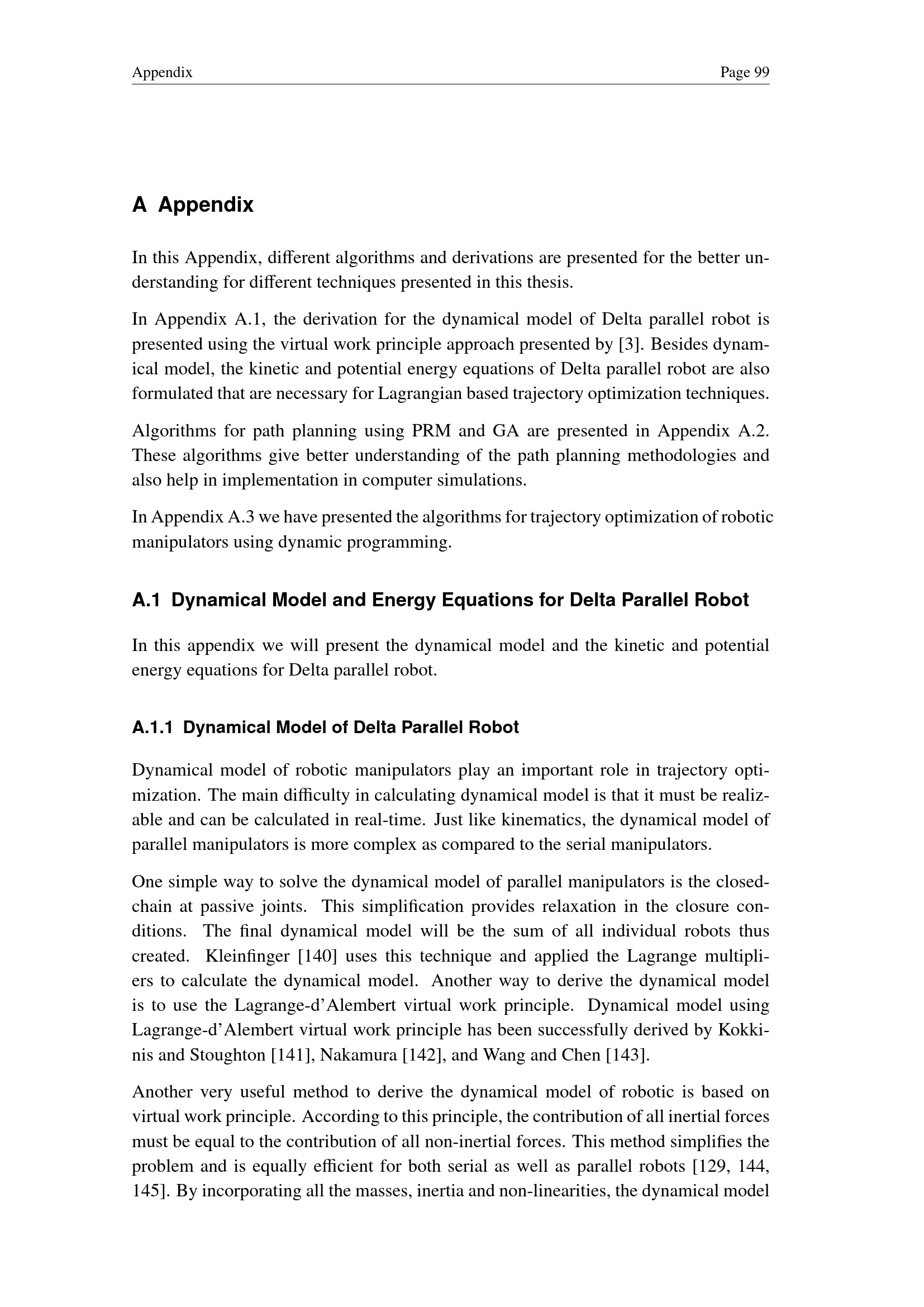 Appendix Page 99

A Appendix

In this Appendix, different algorithms and derivations are presented for the better understanding for different techniques presented in this thesis.

In Appendix A.1, the derivation for the dynamical model of Delta parallel robot is presented using the virtual work principle approach presented by [3]. Besides dynamical model, the kinetic and potential energy equations of Delta parallel robot are also formulated that are necessary for Lagrangian based trajectory optimization techniques.

Algorithms for path planning using PRM and GA are presented in Appendix A.2. These algorithms give better understanding of the path planning methodologies and also help in implementation in computer simulations.

In Appendix A.3 we have presented the algorithms for trajectory optimization of robotic manipulators using dynamic programming.

A.1 Dynamical Model and Energy Equations for Delta Parallel Robot

In this appendix we will present the dynamical model and the kinetic and potential energy equations for Delta parallel robot.

A.1.1 Dynamical Model of Delta Parallel Robot

Dynamical model of robotic manipulators play an important role in trajectory optimization. The main difficulty in calculating dynamical model is that it must be realizable and can be calculated in real-time. Just like kinematics, the dynamical model of parallel manipulators is more complex as compared to the serial manipulators.

One simple way to solve the dynamical model of parallel manipulators is the closed-chain at passive joints. This simplification provides relaxation in the closure conditions. The final dynamical model will be the sum of all individual robots thus created. Kleinfinger [140] uses this technique and applied the Lagrange multipliers to calculate the dynamical model. Another way to derive the dynamical model is to use the Lagrange-d'Alembert virtual work principle. Dynamical model using Lagrange-d'Alembert virtual work principle has been successfully derived by Kokkinis and Stoughton [141], Nakamura [142], and Wang and Chen [143].

Another very useful method to derive the dynamical model of robotic is based on virtual work principle. According to this principle, the contribution of all inertial forces must be equal to the contribution of all non-inertial forces. This method simplifies the problem and is equally efficient for both serial as well as parallel robots [129, 144, 145]. By incorporating all the masses, inertia and non-linearities, the dynamical model